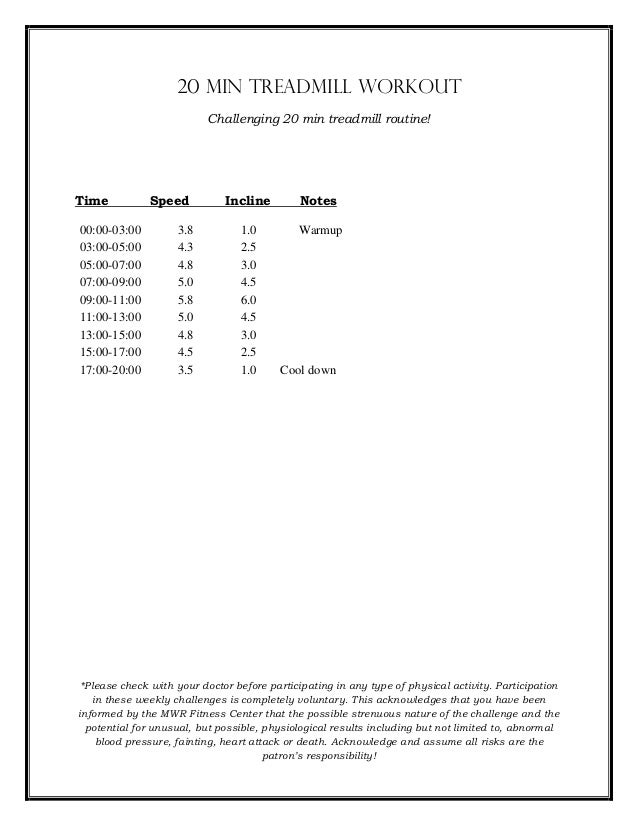 20 MIN TREADMILL WORKOUT

Challenging 20 min treadmill routine!

| Time | Speed | Incline | Notes |
|---|---|---|---|
| 00:00-03:00 | 3.8 | 1.0 | Warmup |
| 03:00-05:00 | 4.3 | 2.5 | |
| 05:00-07:00 | 4.8 | 3.0 | |
| 07:00-09:00 | 5.0 | 4.5 | |
| 09:00-11:00 | 5.8 | 6.0 | |
| 11:00-13:00 | 5.0 | 4.5 | |
| 13:00-15:00 | 4.8 | 3.0 | |
| 15:00-17:00 | 4.5 | 2.5 | |
| 17:00-20:00 | 3.5 | 1.0 | Cool down |

*Please check with your doctor before participating in any type of physical activity. Participation in these weekly challenges is completely voluntary. This acknowledges that you have been informed by the MWR Fitness Center that the possible strenuous nature of the challenge and the potential for unusual, but possible, physiological results including but not limited to, abnormal blood pressure, fainting, heart attack or death. Acknowledge and assume all risks are the patron's responsibility!